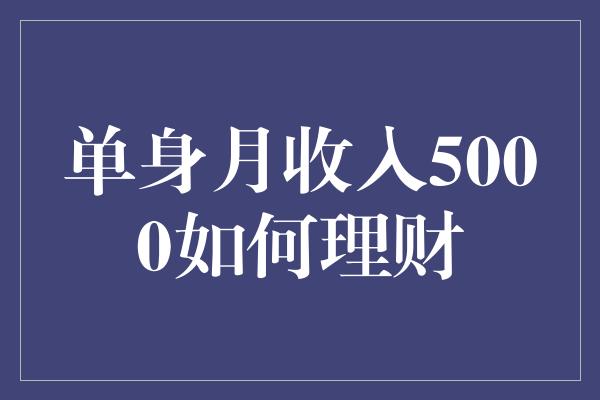 单身月收入5000如何理财